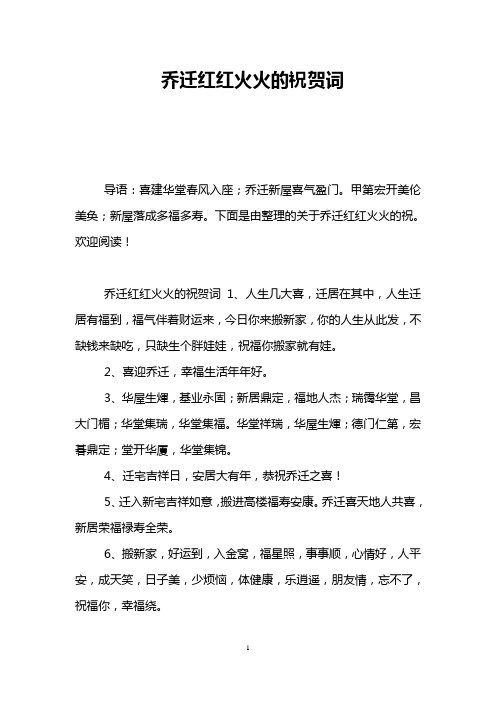 乔迁红红火火的祝贺词

导语：喜建华堂春风入座；乔迁新屋喜气盈门。甲第宏开美伦美奂；新屋落成多福多寿。下面是由整理的关于乔迁红红火火的祝。欢迎阅读！

乔迁红红火火的祝贺词 1、人生几大喜，迁居在其中，人生迁居有福到，福气伴着财运来，今日你来搬新家，你的人生从此发，不缺钱来缺吃，只缺生个胖娃娃，祝福你搬家就有娃。

2、喜迎乔迁，幸福生活年年好。

3、华屋生辉，基业永固；新居鼎定，福地人杰；瑞霭华堂，昌大门楣；华堂集瑞，华堂集福。华堂祥瑞，华屋生辉；德门仁第，宏碁鼎定；堂开华厦，华堂集锦。

4、迁宅吉祥日，安居大有年，恭祝乔迁之喜！

5、迁入新宅吉祥如意，搬进高楼福寿安康。乔迁喜天地人共喜，新居荣福禄寿全荣。

6、搬新家，好运到，入金窝，福星照，事事顺，心情好，人平安，成天笑，日子美，少烦恼，体健康，乐逍遥，朋友情，忘不了，祝福你，幸福绕。

1